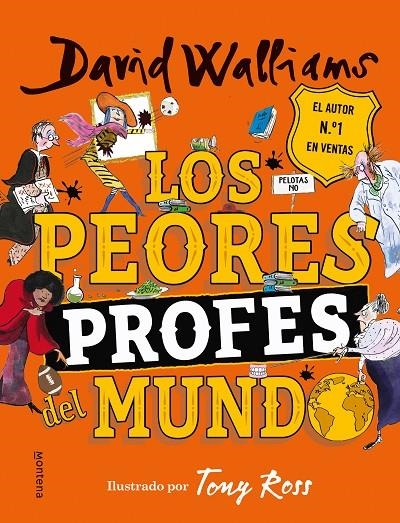 David Walliams

EL AUTOR
N.º1
EN VENTAS

PELOTAS NO

LOS PEORES PROFES del MUNDO

montena

Ilustrado por Tony Ross